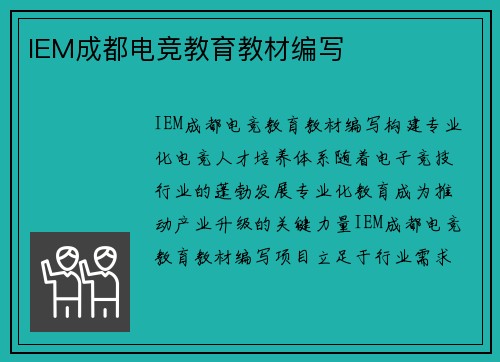 IEM成都电竞教育教材编写

IEM成都电竞教育教材编写构建专业化电竞人才培养体系随着电子竞技行业的蓬勃发展专业化教育成为推动产业升级的关键力量IEM成都电竞教育教材编写项目立足于行业需求